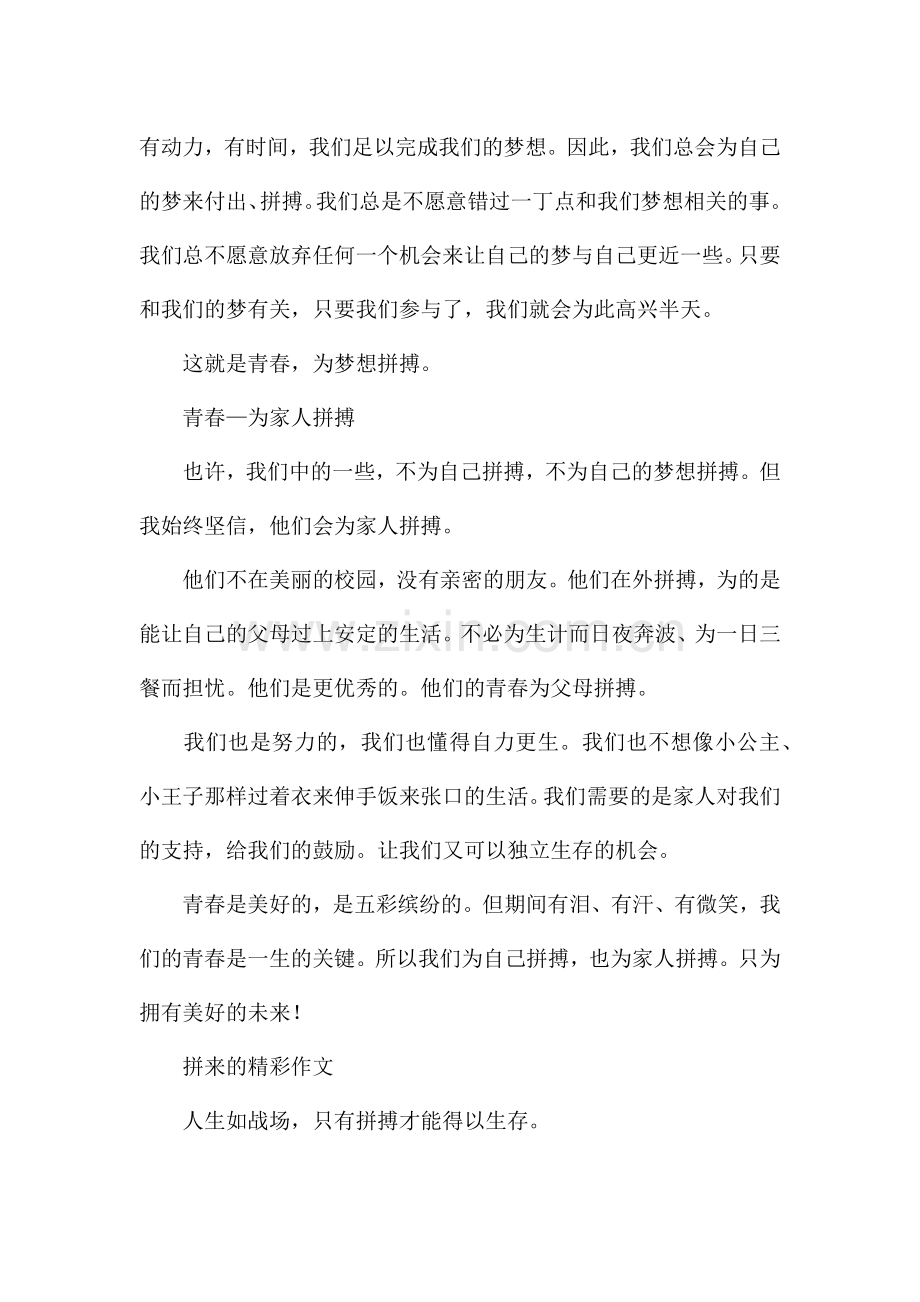 有动力，有时间，我们足以完成我们的梦想。因此，我们总会为自己的梦来付出、拼搏。我们总是不愿意错过一丁点和我们梦想相关的事。我们总不愿意放弃任何一个机会来让自己的梦与自己更近一些。只要和我们的梦有关，只要我们参与了，我们就会为此高兴半天。

这就是青春，为梦想拼搏。

青春—为家人拼搏

也许，我们中的一些，不为自己拼搏，不为自己的梦想拼搏。但我始终坚信，他们会为家人拼搏。

他们不在美丽的校园，没有亲密的朋友。他们在外拼搏，为的是能让自己的父母过上安定的生活。不必为生计而日夜奔波、为一日三餐而担忧。他们是更优秀的。他们的青春为父母拼搏。

我们也是努力的，我们也懂得自力更生。我们也不想像小公主、小王子那样过着衣来伸手饭来张口的生活。我们需要的是家人对我们的支持，给我们的鼓励。让我们又可以独立生存的机会。

青春是美好的，是五彩缤纷的。但期间有泪、有汗、有微笑，我们的青春是一生的关键。所以我们为自己拼搏，也为家人拼搏。只为拥有美好的未来!

拼来的精彩作文

人生如战场，只有拼搏才能得以生存。

www.zixin.com.cn